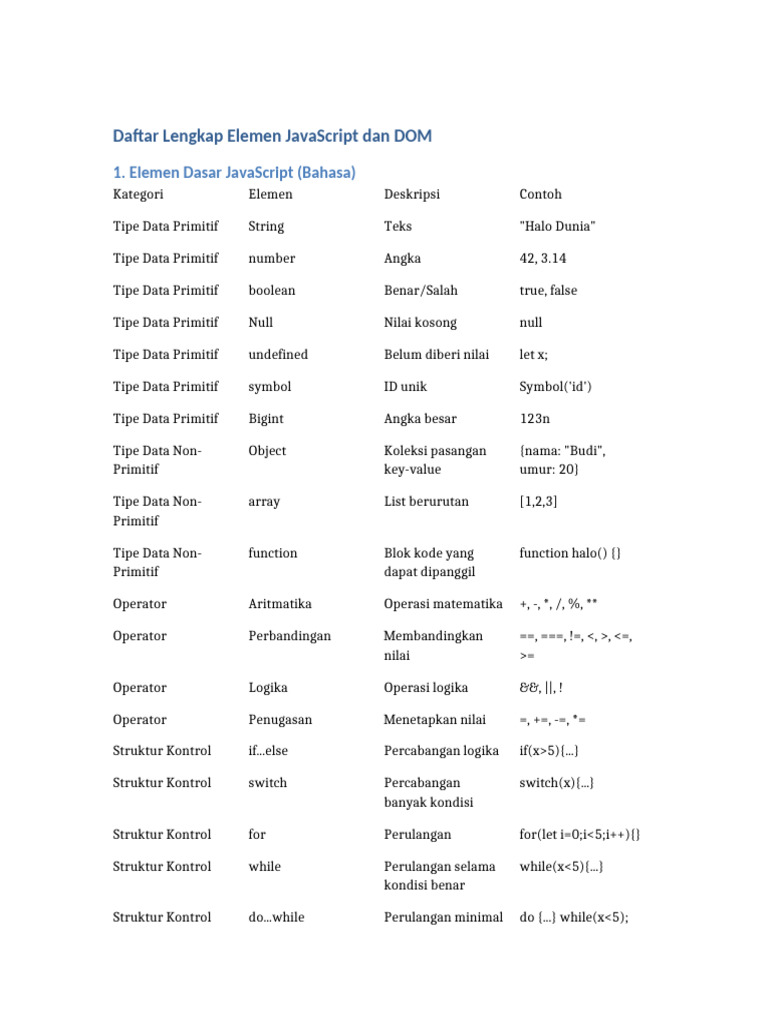 Daftar Lengkap Elemen JavaScript dan DOM

1. Elemen Dasar JavaScript (Bahasa)

| Kategori | Elemen | Deskripsi | Contoh |
|---|---|---|---|
| Tipe Data Primitif | String | Teks | "Halo Dunia" |
| Tipe Data Primitif | number | Angka | 42, 3.14 |
| Tipe Data Primitif | boolean | Benar/Salah | true, false |
| Tipe Data Primitif | Null | Nilai kosong | null |
| Tipe Data Primitif | undefined | Belum diberi nilai | let x; |
| Tipe Data Primitif | symbol | ID unik | Symbol('id') |
| Tipe Data Primitif | Bigint | Angka besar | 123n |
| Tipe Data Non-Primitif | Object | Koleksi pasangan key-value | {nama: "Budi", umur: 20} |
| Tipe Data Non-Primitif | array | List berurutan | [1,2,3] |
| Tipe Data Non-Primitif | function | Blok kode yang dapat dipanggil | function halo() {} |
| Operator | Aritmatika | Operasi matematika | +, -, *, /, %, ** |
| Operator | Perbandingan | Membandingkan nilai | ==, ===, !=, <, >, <=, >= |
| Operator | Logika | Operasi logika | &&, \|\|, ! |
| Operator | Penugasan | Menetapkan nilai | =, +=, -=, *= |
| Struktur Kontrol | if...else | Percabangan logika | if(x>5){...} |
| Struktur Kontrol | switch | Percabangan banyak kondisi | switch(x){...} |
| Struktur Kontrol | for | Perulangan | for(let i=0;i<5;i++){} |
| Struktur Kontrol | while | Perulangan selama kondisi benar | while(x<5){...} |
| Struktur Kontrol | do...while | Perulangan minimal | do {...} while(x<5); |